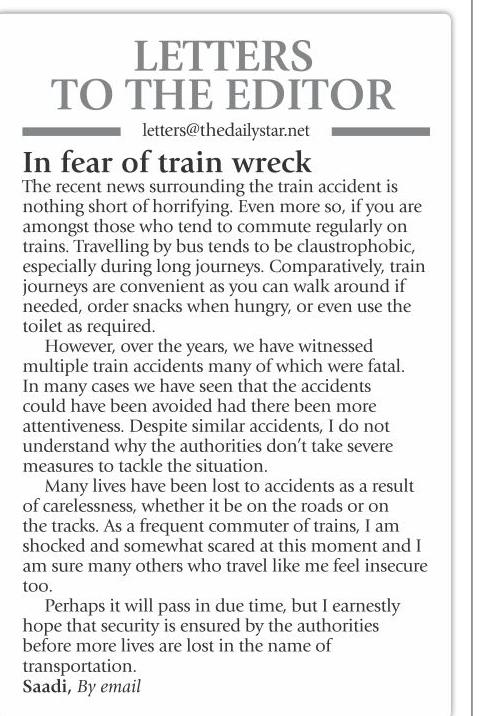 LETTERS TO THE EDITOR

letters@thedailystar.net

In fear of train wreck

The recent news surrounding the train accident is nothing short of horrifying. Even more so, if you are amongst those who tend to commute regularly on trains. Travelling by bus tends to be claustrophobic, especially during long journeys. Comparatively, train journeys are convenient as you can walk around if needed, order snacks when hungry, or even use the toilet as required.

However, over the years, we have witnessed multiple train accidents many of which were fatal. In many cases we have seen that the accidents could have been avoided had there been more attentiveness. Despite similar accidents, I do not understand why the authorities don't take severe measures to tackle the situation.

Many lives have been lost to accidents as a result of carelessness, whether it be on the roads or on the tracks. As a frequent commuter of trains, I am shocked and somewhat scared at this moment and I am sure many others who travel like me feel insecure too.

Perhaps it will pass in due time, but I earnestly hope that security is ensured by the authorities before more lives are lost in the name of transportation.

Saadi, By email